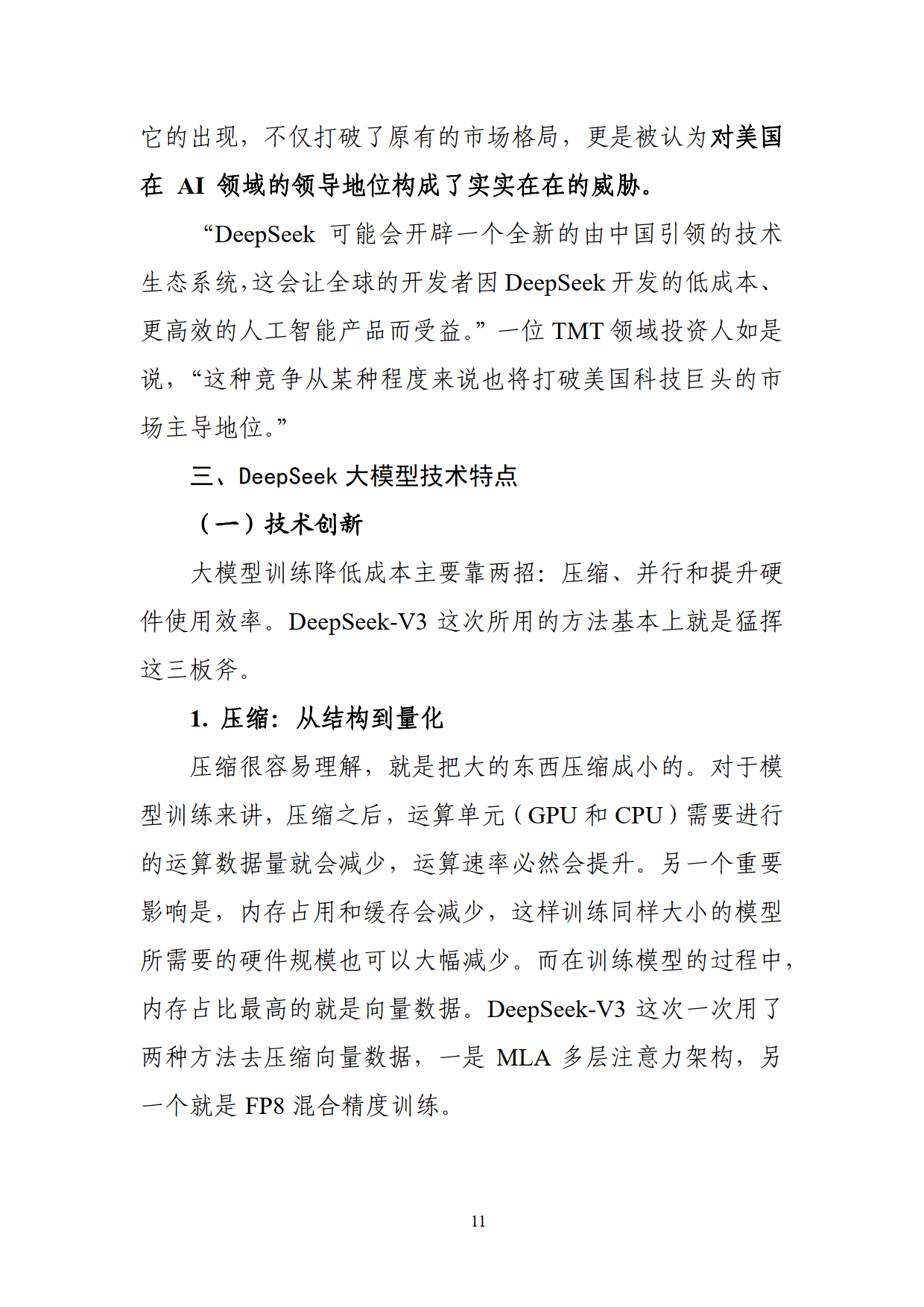 它的出现，不仅打破了原有的市场格局，更是被认为对美国在 AI 领域的领导地位构成了实实在在的威胁。

“DeepSeek 可能会开辟一个全新的由中国引领的技术生态系统，这会让全球的开发者因 DeepSeek 开发的低成本、更高效的人工智能产品而受益。”一位 TMT 领域投资人如是说，“这种竞争从某种程度来说也将打破美国科技巨头的市场主导地位。”

三、DeepSeek 大模型技术特点

（一）技术创新

大模型训练降低成本主要靠两招：压缩、并行和提升硬件使用效率。DeepSeek-V3 这次所用的方法基本上就是猛挥这三板斧。

1. 压缩：从结构到量化

压缩很容易理解，就是把大的东西压缩成小的。对于模型训练来讲，压缩之后，运算单元（GPU 和 CPU）需要进行的运算数据量就会减少，运算速率必然会提升。另一个重要影响是，内存占用和缓存会减少，这样训练同样大小的模型所需要的硬件规模也可以大幅减少。而在训练模型的过程中，内存占比最高的就是向量数据。DeepSeek-V3 这次一次用了两种方法去压缩向量数据，一是 MLA 多层注意力架构，另一个就是 FP8 混合精度训练。

11